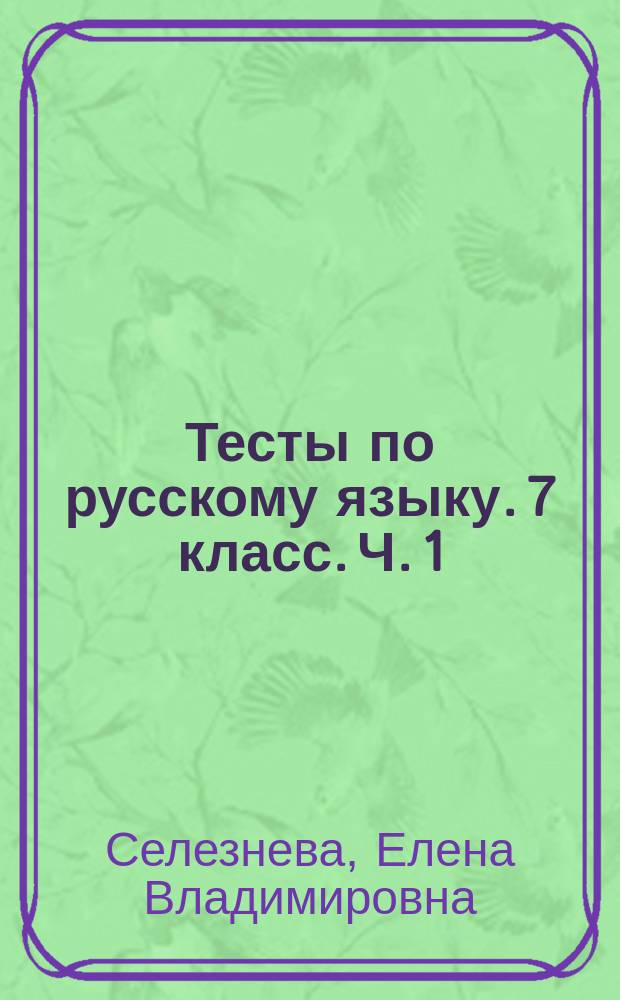 Тесты по русскому языку. 7 класс. Ч. 1

Селезнева, Елена Владимировна